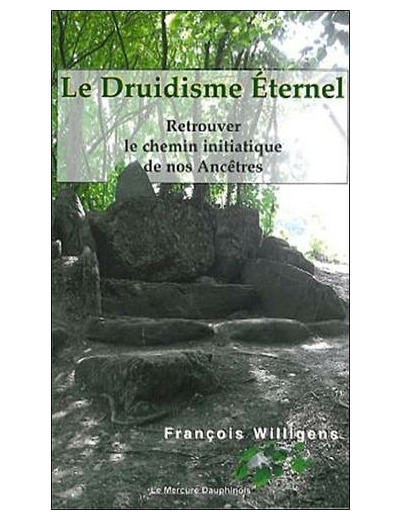 Le Druidisme Éternel

Retrouver le chemin initiatique de nos Ancêtres

François Willigens

Le Mercure Dauphinois